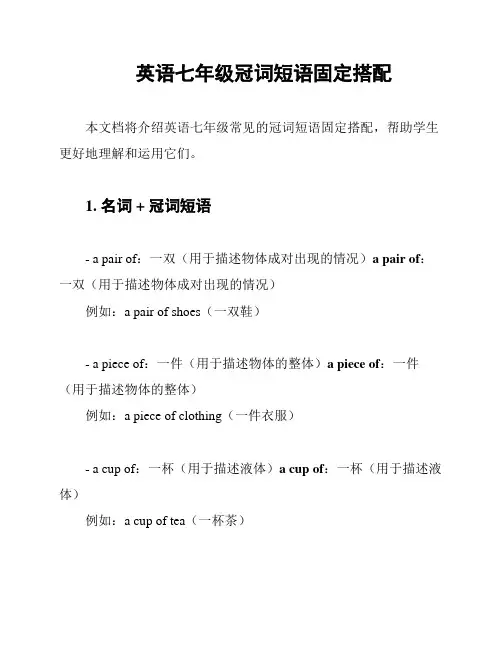 英语七年级冠词短语固定搭配

本文档将介绍英语七年级常见的冠词短语固定搭配，帮助学生更好地理解和运用它们。

1. 名词 + 冠词短语

- a pair of：一双（用于描述物体成对出现的情况）a pair of：一双（用于描述物体成对出现的情况）

例如：a pair of shoes（一双鞋）

- a piece of：一件（用于描述物体的整体）a piece of：一件（用于描述物体的整体）

例如：a piece of clothing（一件衣服）

- a cup of：一杯（用于描述液体）a cup of：一杯（用于描述液体）

例如：a cup of tea（一杯茶）